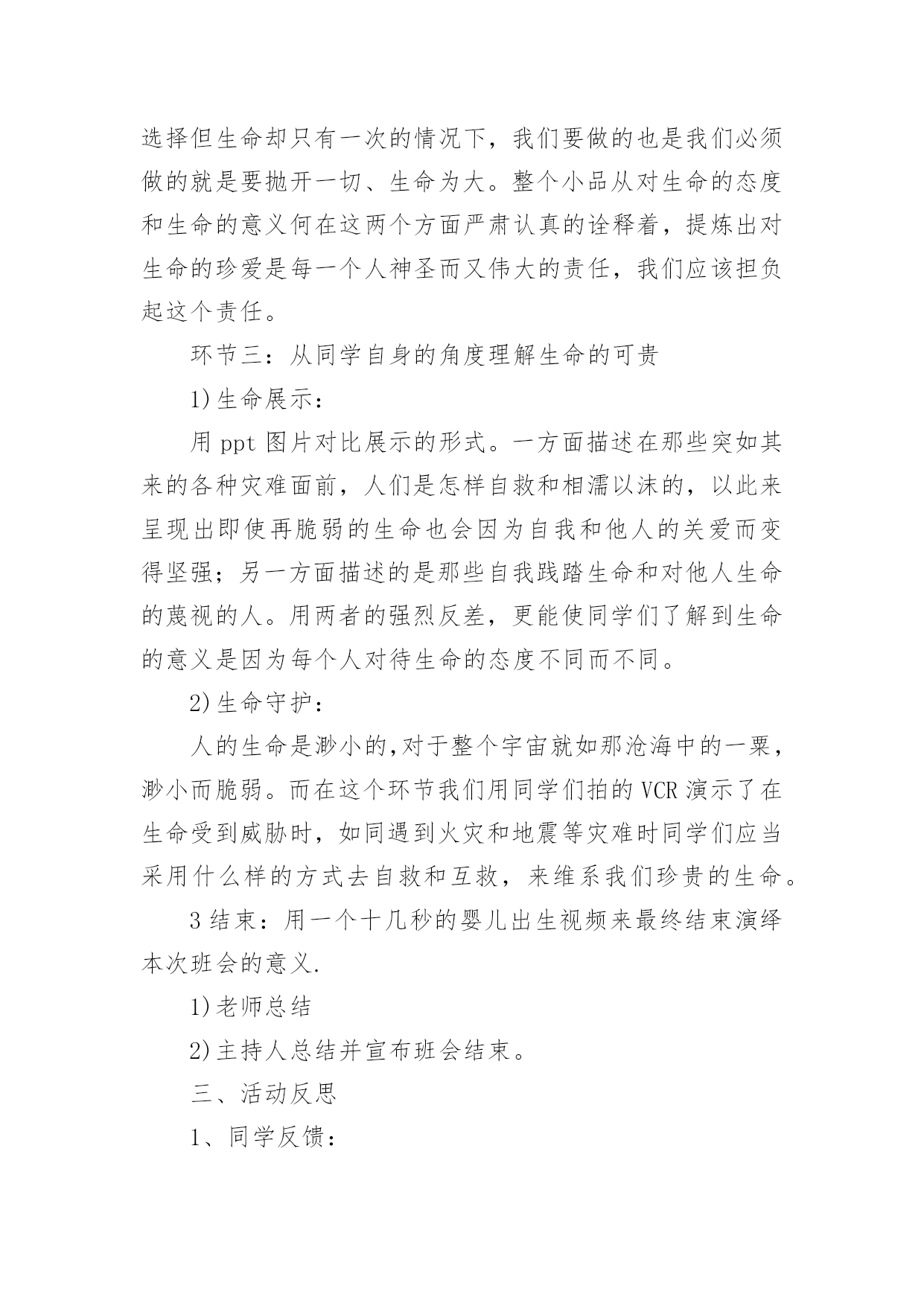 选择但生命却只有一次的情况下，我们要做的也是我们必须做的就是要抛开一切、生命为大。整个小品从对生命的态度和生命的意义何在这两个方面严肃认真的诠释着，提炼出对生命的珍爱是每一个人神圣而又伟大的责任，我们应该担负起这个责任。

环节三：从同学自身的角度理解生命的可贵

1)生命展示：

用 ppt 图片对比展示的形式。一方面描述在那些突如其来的各种灾难面前，人们是怎样自救和相濡以沫的，以此来呈现出即使再脆弱的生命也会因为自我和他人的关爱而变得坚强；另一方面描述的是那些自我践踏生命和对他人生命的蔑视的人。用两者的强烈反差，更能使同学们了解到生命的意义是因为每个人对待生命的态度不同而不同。

2)生命守护：

人的生命是渺小的,对于整个宇宙就如那沧海中的一粟，渺小而脆弱。而在这个环节我们用同学们拍的 VCR 演示了在生命受到威胁时，如同遇到火灾和地震等灾难时同学们应当采用什么样的方式去自救和互救，来维系我们珍贵的生命。

3 结束：用一个十几秒的婴儿出生视频来最终结束演绎本次班会的意义.

1)老师总结

2)主持人总结并宣布班会结束。

三、活动反思

1、同学反馈：